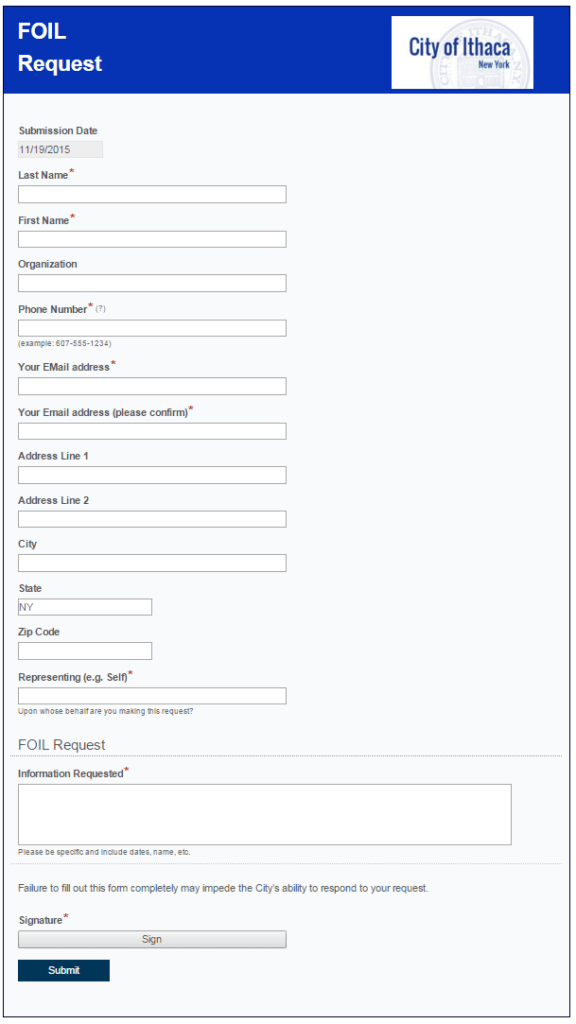 FOIL Request

City of Ithaca
New York

Submission Date
11/19/2015

Last Name*

First Name*

Organization

Phone Number* (?)
(example: 607-555-1234)

Your EMail address*

Your Email address (please confirm)*

Address Line 1

Address Line 2

City

State
NY

Zip Code

Representing (e.g. Self)*
Upon whose behalf are you making this request?

FOIL Request

Information Requested*
Please be specific and include dates, name, etc.

Failure to fill out this form completely may impede the City's ability to respond to your request.

Signature*
Sign

Submit